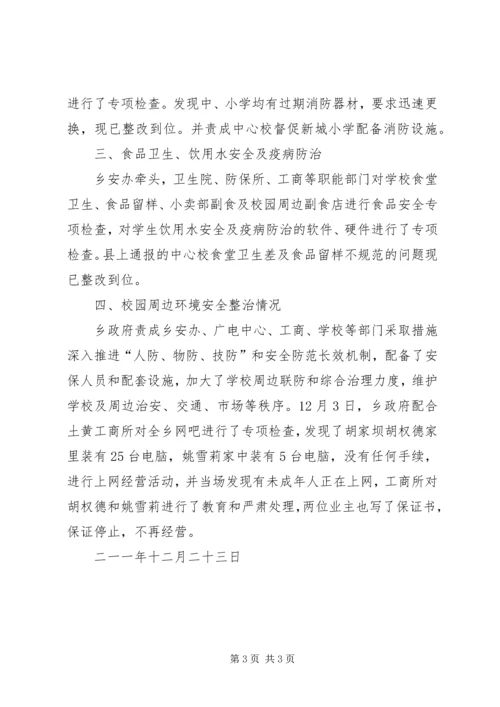 进行了专项检查。发现中、小学均有过期消防器材，要求迅速更换，现已整改到位。并责成中心校督促新城小学配备消防设施。

三、食品卫生、饮用水安全及疫病防治

乡安办牵头，卫生院、防保所、工商等职能部门对学校食堂卫生、食品留样、小卖部副食及校园周边副食店进行食品安全专项检查，对学生饮用水安全及疫病防治的软件、硬件进行了专项检查。县上通报的中心校食堂卫生差及食品留样不规范的问题现已整改到位。

四、校园周边环境安全整治情况

乡政府责成乡安办、广电中心、工商、学校等部门采取措施深入推进“人防、物防、技防”和安全防范长效机制，配备了安保人员和配套设施，加大了学校周边联防和综合治理力度，维护学校及周边治安、交通、市场等秩序。12月3日，乡政府配合土黄工商所对全乡网吧进行了专项检查，发现了胡家坝胡权德家里装有25台电脑，姚雪莉家中装有5台电脑，没有任何手续，进行上网经营活动，并当场发现有未成年人正在上网，工商所对胡权德和姚雪莉进行了教育和严肃处理，两位业主也写了保证书，保证停止，不再经营。

二一一年十二月二十三日

第3页 共3页